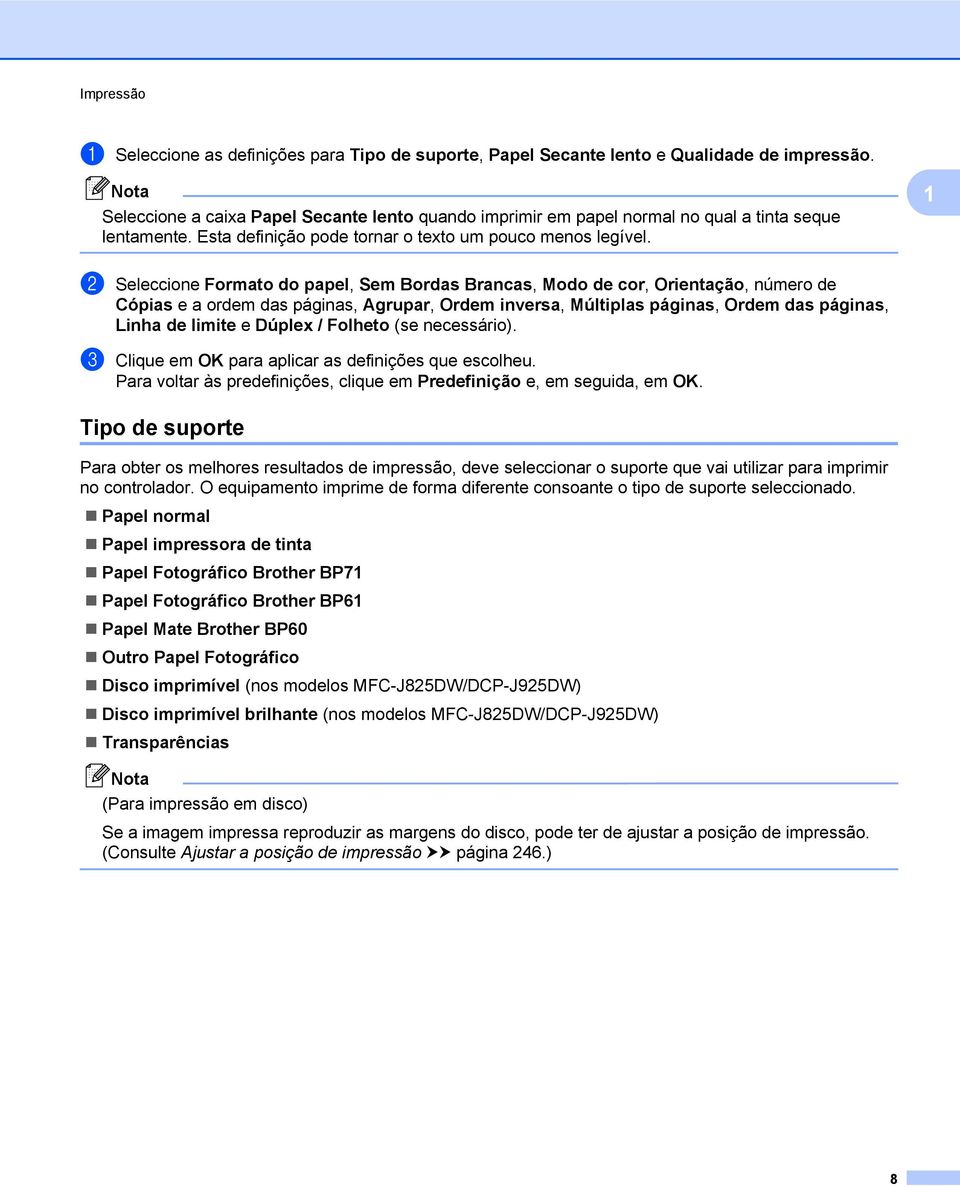 Impressão

a Seleccione as definições para Tipo de suporte, Papel Secante lento e Qualidade de impressão.

Nota

Seleccione a caixa Papel Secante lento quando imprimir em papel normal no qual a tinta seque lentamente. Esta definição pode tornar o texto um pouco menos legível.

1

b Seleccione Formato do papel, Sem Bordas Brancas, Modo de cor, Orientação, número de Cópias e a ordem das páginas, Agrupar, Ordem inversa, Múltiplas páginas, Ordem das páginas, Linha de limite e Dúplex / Folheto (se necessário).

c Clique em OK para aplicar as definições que escolheu. Para voltar às predefinições, clique em Predefinição e, em seguida, em OK.

Tipo de suporte

Para obter os melhores resultados de impressão, deve seleccionar o suporte que vai utilizar para imprimir no controlador. O equipamento imprime de forma diferente consoante o tipo de suporte seleccionado.

Papel normal

Papel impressora de tinta

Papel Fotográfico Brother BP71

Papel Fotográfico Brother BP61

Papel Mate Brother BP60

Outro Papel Fotográfico

Disco imprimível (nos modelos MFC-J825DW/DCP-J925DW)

Disco imprimível brilhante (nos modelos MFC-J825DW/DCP-J925DW)

Transparências

Nota

(Para impressão em disco)

Se a imagem impressa reproduzir as margens do disco, pode ter de ajustar a posição de impressão. (Consulte Ajustar a posição de impressão ➤➤ página 246.)

8